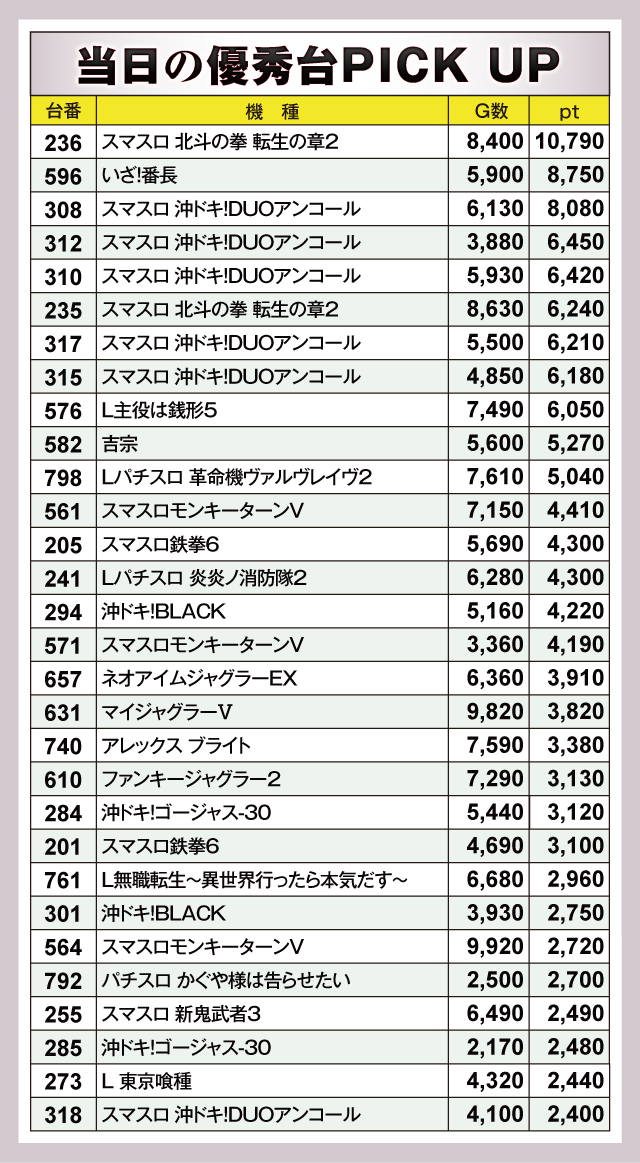 当日の優秀台PICK UP

| 台番 | 機　種 | G数 | pt |
|---|---|---|---|
| 236 | スマスロ 北斗の拳 転生の章2 | 8,400 | 10,790 |
| 596 | いざ!番長 | 5,900 | 8,750 |
| 308 | スマスロ 沖ドキ!DUOアンコール | 6,130 | 8,080 |
| 312 | スマスロ 沖ドキ!DUOアンコール | 3,880 | 6,450 |
| 310 | スマスロ 沖ドキ!DUOアンコール | 5,930 | 6,420 |
| 235 | スマスロ 北斗の拳 転生の章2 | 8,630 | 6,240 |
| 317 | スマスロ 沖ドキ!DUOアンコール | 5,500 | 6,210 |
| 315 | スマスロ 沖ドキ!DUOアンコール | 4,850 | 6,180 |
| 576 | L主役は銭形5 | 7,490 | 6,050 |
| 582 | 吉宗 | 5,600 | 5,270 |
| 798 | Lパチスロ 革命機ヴァルヴレイヴ2 | 7,610 | 5,040 |
| 561 | スマスロモンキーターンV | 7,150 | 4,410 |
| 205 | スマスロ鉄拳6 | 5,690 | 4,300 |
| 241 | Lパチスロ 炎炎ノ消防隊2 | 6,280 | 4,300 |
| 294 | 沖ドキ!BLACK | 5,160 | 4,220 |
| 571 | スマスロモンキーターンV | 3,360 | 4,190 |
| 657 | ネオアイムジャグラーEX | 6,360 | 3,910 |
| 631 | マイジャグラーV | 9,820 | 3,820 |
| 740 | アレックス ブライト | 7,590 | 3,380 |
| 610 | ファンキージャグラー2 | 7,290 | 3,130 |
| 284 | 沖ドキ!ゴージャス-30 | 5,440 | 3,120 |
| 201 | スマスロ鉄拳6 | 4,690 | 3,100 |
| 761 | L無職転生～異世界行ったら本気だす～ | 6,680 | 2,960 |
| 301 | 沖ドキ!BLACK | 3,930 | 2,750 |
| 564 | スマスロモンキーターンV | 9,920 | 2,720 |
| 792 | パチスロ かぐや様は告らせたい | 2,500 | 2,700 |
| 255 | スマスロ 新鬼武者3 | 6,490 | 2,490 |
| 285 | 沖ドキ!ゴージャス-30 | 2,170 | 2,480 |
| 273 | L 東京喰種 | 4,320 | 2,440 |
| 318 | スマスロ 沖ドキ!DUOアンコール | 4,100 | 2,400 |